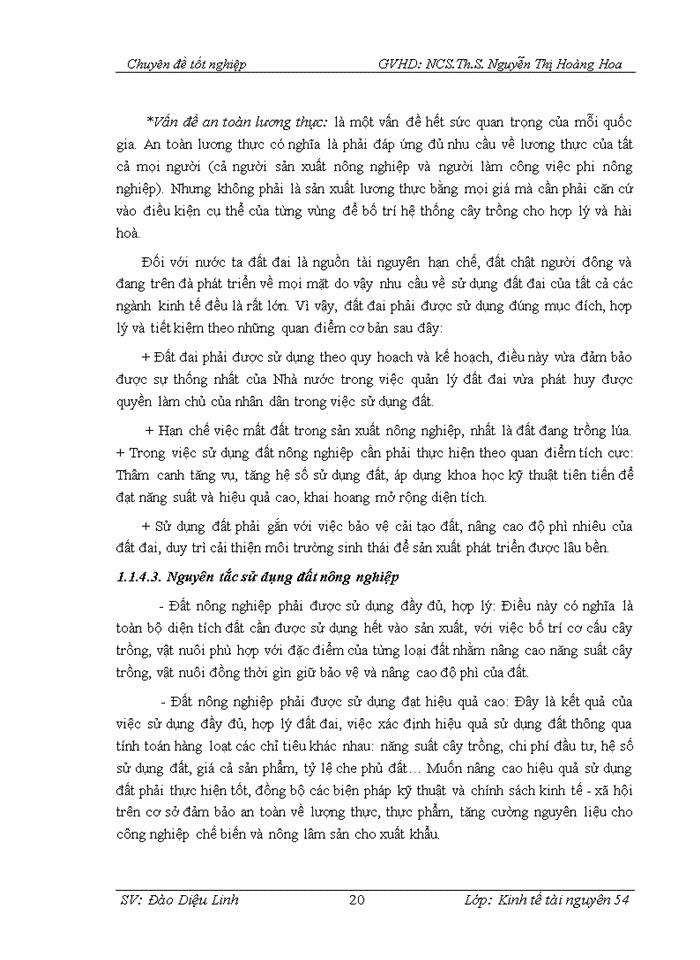 Chuyên đề tốt nghiệp GVHD: NCS.Th.S. Nguyễn Thị Hoàng Hoa

*Vấn đề an toàn lương thực: là một vấn đề hết sức quan trọng của mỗi quốc gia. An toàn lương thực có nghĩa là phải đáp ứng đủ nhu cầu về lương thực của tất cả mọi người (cả người sản xuất nông nghiệp và người làm công việc phi nông nghiệp). Nhưng không phải là sản xuất lương thực bằng mọi giá mà cần phải căn cứ vào điều kiện cụ thể của từng vùng để bố trí hệ thống cây trồng cho hợp lý và hài hoà.

Đối với nước ta đất đai là nguồn tài nguyên hạn chế, đất chật người đông và đang trên đà phát triển về mọi mặt do vậy nhu cầu về sử dụng đất đai của tất cả các ngành kinh tế đều là rất lớn. Vì vậy, đất đai phải được sử dụng đúng mục đích, hợp lý và tiết kiệm theo những quan điểm cơ bản sau đây:

+ Đất đai phải được sử dụng theo quy hoạch và kế hoạch, điều này vừa đảm bảo được sự thống nhất của Nhà nước trong việc quản lý đất đai vừa phát huy được quyền làm chủ của nhân dân trong việc sử dụng đất.

+ Hạn chế việc mất đất trong sản xuất nông nghiệp, nhất là đất đang trồng lúa.
+ Trong việc sử dụng đất nông nghiệp cần phải thực hiện theo quan điểm tích cực: Thâm canh tăng vụ, tăng hệ số sử dụng đất, áp dụng khoa học kỹ thuật tiên tiến để đạt năng suất và hiệu quả cao, khai hoang mở rộng diện tích.

+ Sử dụng đất phải gắn với việc bảo vệ cải tạo đất, nâng cao độ phì nhiêu của đất đai, duy trì cải thiện môi trường sinh thái để sản xuất phát triển được lâu bền.

1.1.4.3. Nguyên tắc sử dụng đất nông nghiệp

- Đất nông nghiệp phải được sử dụng đầy đủ, hợp lý: Điều này có nghĩa là toàn bộ diện tích đất cần được sử dụng hết vào sản xuất, với việc bố trí cơ cấu cây trồng, vật nuôi phù hợp với đặc điểm của từng loại đất nhằm nâng cao năng suất cây trồng, vật nuôi đồng thời gìn giữ bảo vệ và nâng cao độ phì của đất.

- Đất nông nghiệp phải được sử dụng đạt hiệu quả cao: Đây là kết quả của việc sử dụng đầy đủ, hợp lý đất đai, việc xác định hiệu quả sử dụng đất thông qua tính toán hàng loạt các chỉ tiêu khác nhau: năng suất cây trồng, chi phí đầu tư, hệ số sử dụng đất, giá cả sản phẩm, tỷ lệ che phủ đất… Muốn nâng cao hiệu quả sử dụng đất phải thực hiện tốt, đồng bộ các biện pháp kỹ thuật và chính sách kinh tế - xã hội trên cơ sở đảm bảo an toàn về lượng thực, thực phẩm, tăng cường nguyên liệu cho công nghiệp chế biến và nông lâm sản cho xuất khẩu.

SV: Đào Diệu Linh 20 Lớp: Kinh tế tài nguyên 54